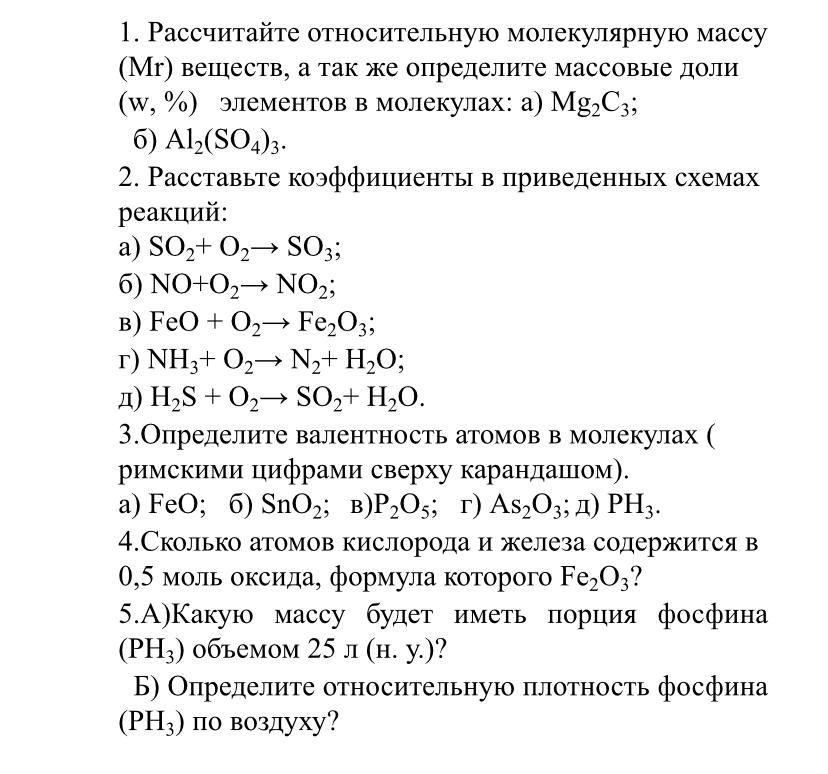 1. Рассчитайте относительную молекулярную массу (Mr) веществ, а так же определите массовые доли (w, %) элементов в молекулах: а) $Mg_2C_3$;
б) $Al_2(SO_4)_3$.
2. Расставьте коэффициенты в приведенных схемах реакций:
а) $SO_2 + O_2 \rightarrow SO_3$;
б) $NO + O_2 \rightarrow NO_2$;
в) $FeO + O_2 \rightarrow Fe_2O_3$;
г) $NH_3 + O_2 \rightarrow N_2 + H_2O$;
д) $H_2S + O_2 \rightarrow SO_2 + H_2O$.
3.Определите валентность атомов в молекулах ( римскими цифрами сверху карандашом).
а) $FeO$; б) $SnO_2$; в)$P_2O_5$; г) $As_2O_3$; д) $PH_3$.
4.Сколько атомов кислорода и железа содержится в 0,5 моль оксида, формула которого $Fe_2O_3$?
5.А)Какую массу будет иметь порция фосфина ($PH_3$) объемом 25 л (н. у.)?
Б) Определите относительную плотность фосфина ($PH_3$) по воздуху?